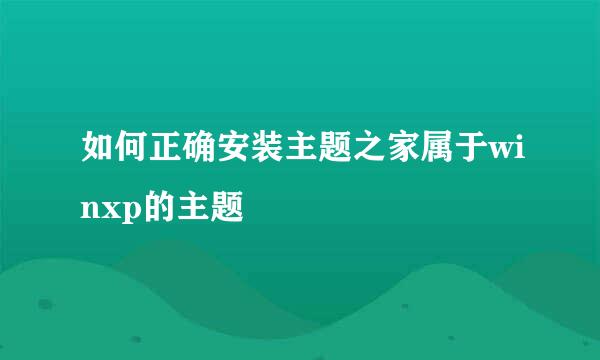 如何正确安装主题之家属于winxp的主题